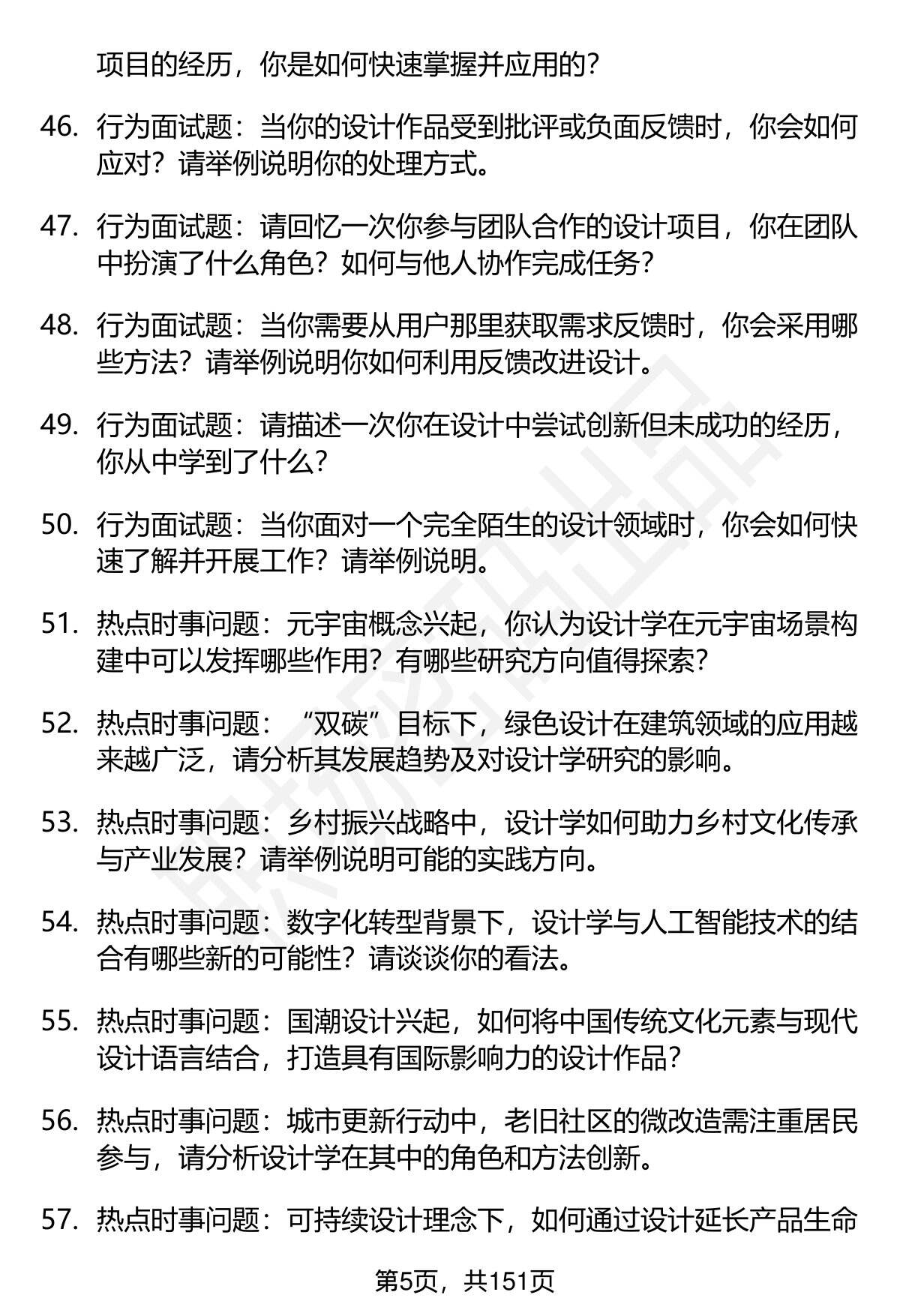 项目的经历，你是如何快速掌握并应用的？

46. 行为面试题：当你的设计作品受到批评或负面反馈时，你会如何应对？请举例说明你的处理方式。

47. 行为面试题：请回忆一次你参与团队合作的设计项目，你在团队中扮演了什么角色？如何与他人协作完成任务？

48. 行为面试题：当你需要从用户那里获取需求反馈时，你会采用哪些方法？请举例说明你如何利用反馈改进设计。

49. 行为面试题：请描述一次你在设计中尝试创新但未成功的经历，你从中学到了什么？

50. 行为面试题：当你面对一个完全陌生的设计领域时，你会如何快速了解并开展工作？请举例说明。

51. 热点时事问题：元宇宙概念兴起，你认为设计学在元宇宙场景构建中可以发挥哪些作用？有哪些研究方向值得探索？

52. 热点时事问题：“双碳”目标下，绿色设计在建筑领域的应用越来越广泛，请分析其发展趋势及对设计学研究的影响。

53. 热点时事问题：乡村振兴战略中，设计学如何助力乡村文化传承与产业发展？请举例说明可能的实践方向。

54. 热点时事问题：数字化转型背景下，设计学与人工智能技术的结合有哪些新的可能性？请谈谈你的看法。

55. 热点时事问题：国潮设计兴起，如何将中国传统文化元素与现代设计语言结合，打造具有国际影响力的设计作品？

56. 热点时事问题：城市更新行动中，老旧社区的微改造需注重居民参与，请分析设计学在其中的角色和方法创新。

57. 热点时事问题：可持续设计理念下，如何通过设计延长产品生命

第5页，共151页